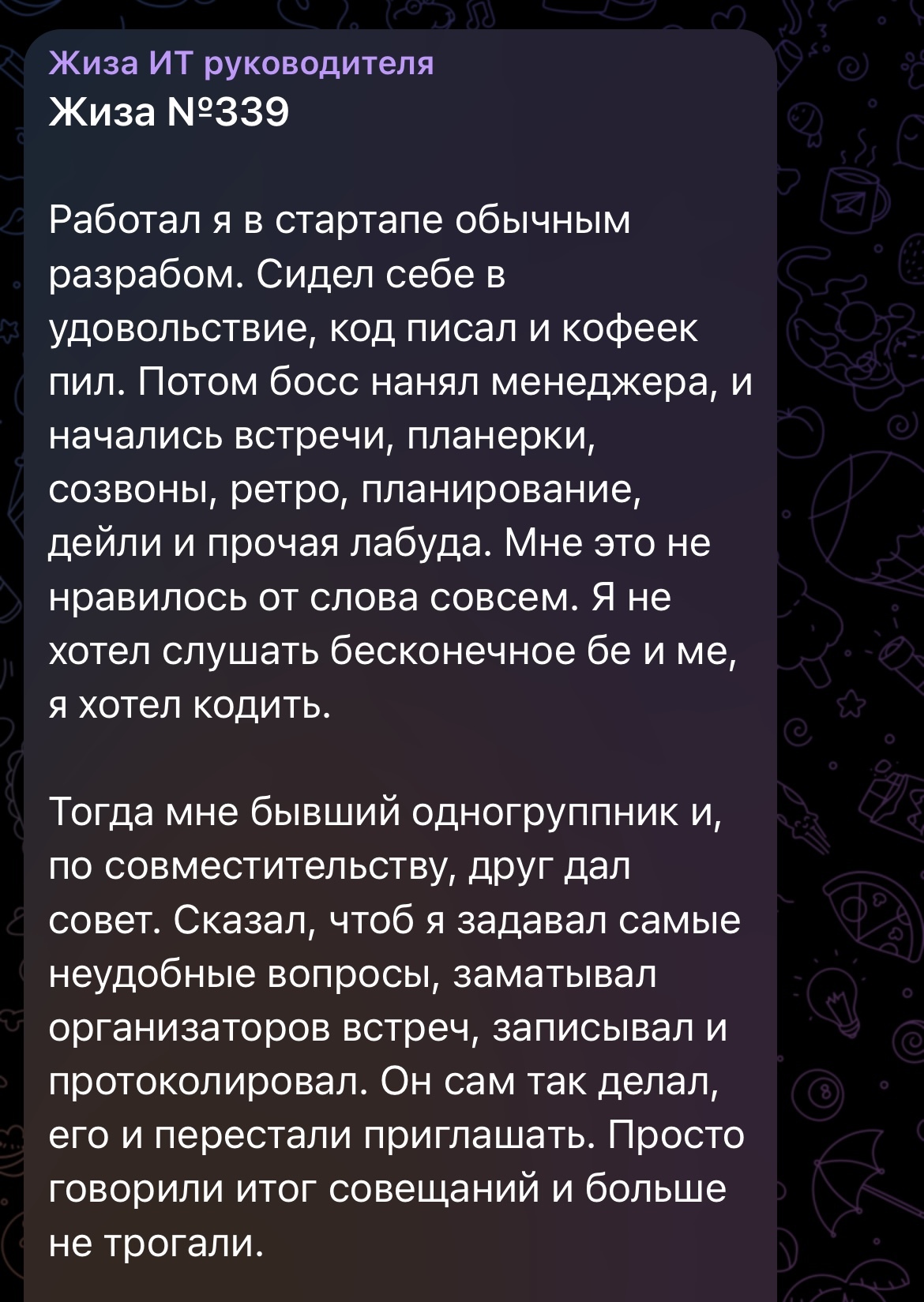 Жиза ИТ руководителя
Жиза №339

Работал я в стартапе обычным разрабом. Сидел себе в удовольствие, код писал и кофеек пил. Потом босс нанял менеджера, и начались встречи, планерки, созвоны, ретро, планирование, дейли и прочая лабуда. Мне это не нравилось от слова совсем. Я не хотел слушать бесконечное бе и ме, я хотел кодить.

Тогда мне бывший одногруппник и, по совместительству, друг дал совет. Сказал, чтоб я задавал самые неудобные вопросы, заматывал организаторов встреч, записывал и протоколировал. Он сам так делал, его и перестали приглашать. Просто говорили итог совещаний и больше не трогали.